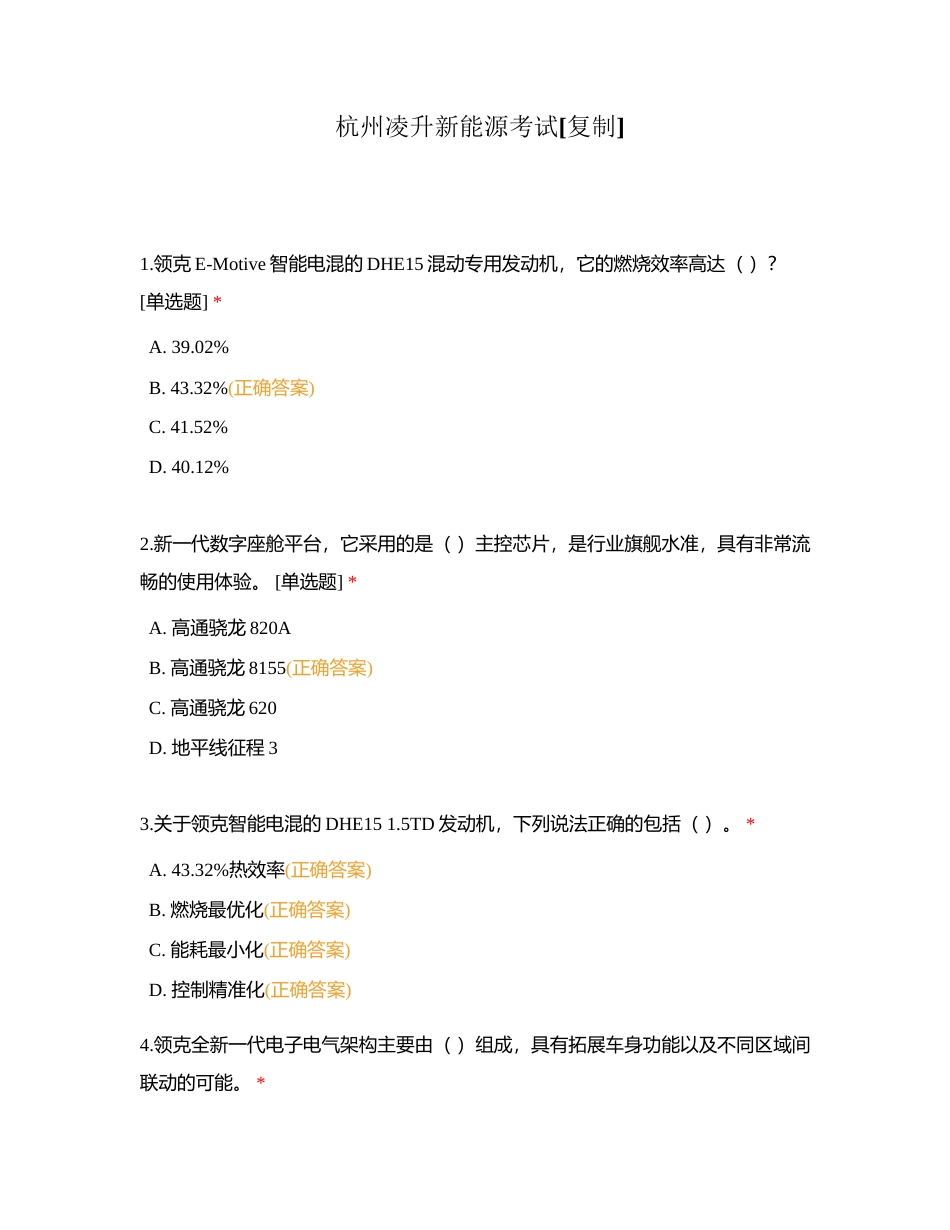 杭州凌升新能源考试[复制]

1.领克 E-Motive 智能电混的 DHE15 混动专用发动机，它的燃烧效率高达（ ）？ [单选题] *

A. 39.02%

B. 43.32%(正确答案)

C. 41.52%

D. 40.12%

2.新一代数字座舱平台，它采用的是（ ）主控芯片，是行业旗舰水准，具有非常流畅的使用体验。 [单选题] *

A. 高通骁龙 820A

B. 高通骁龙 8155(正确答案)

C. 高通骁龙 620

D. 地平线征程 3

3.关于领克智能电混的 DHE15 1.5TD 发动机，下列说法正确的包括（ ）。 *

A. 43.32%热效率(正确答案)

B. 燃烧最优化(正确答案)

C. 能耗最小化(正确答案)

D. 控制精准化(正确答案)

4.领克全新一代电子电气架构主要由（ ）组成，具有拓展车身功能以及不同区域间联动的可能。 *